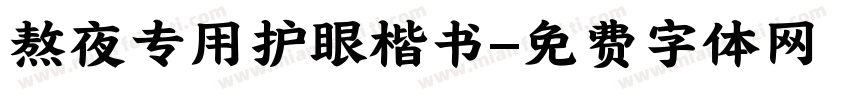 熬夜专用护眼楷书-免费字体网